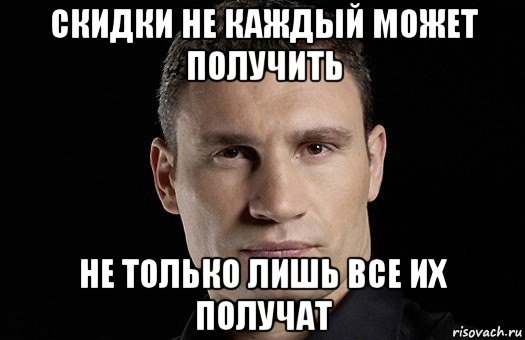 СКИДКИ НЕ КАЖДЫЙ МОЖЕТ ПОЛУЧИТЬ

НЕ ТОЛЬКО ЛИШЬ ВСЕ ИХ ПОЛУЧАТ

risovach.ru